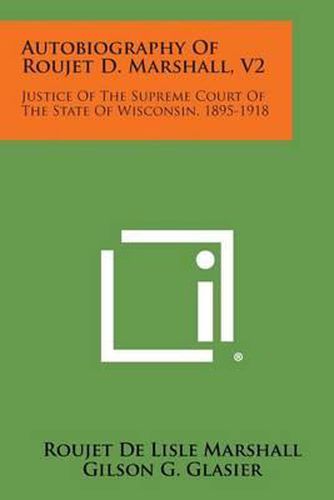 AUTOBIOGRAPHY OF ROUJET D. MARSHALL, V2

JUSTICE OF THE SUPREME COURT OF THE STATE OF WISCONSIN, 1895-1918

®

ROUJET DE LISLE MARSHALL
GILSON G. GLASIER